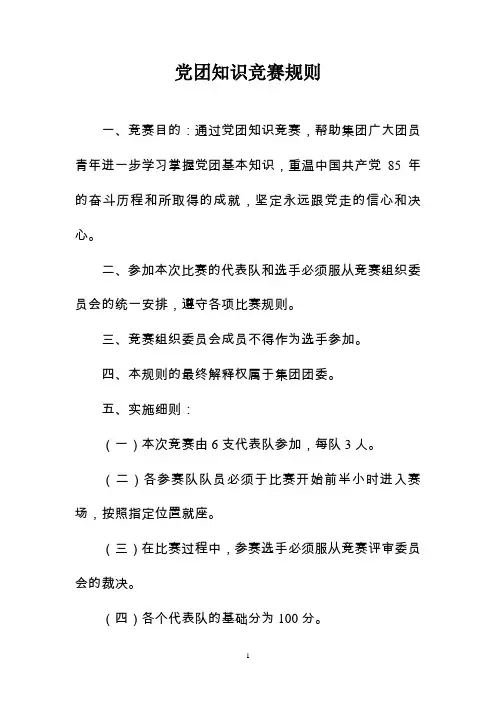 党团知识竞赛规则

一、竞赛目的：通过党团知识竞赛，帮助集团广大团员青年进一步学习掌握党团基本知识，重温中国共产党 85 年的奋斗历程和所取得的成就，坚定永远跟党走的信心和决心。

二、参加本次比赛的代表队和选手必须服从竞赛组织委员会的统一安排，遵守各项比赛规则。

三、竞赛组织委员会成员不得作为选手参加。

四、本规则的最终解释权属于集团团委。

五、实施细则：

（一）本次竞赛由 6 支代表队参加，每队 3 人。

（二）各参赛队队员必须于比赛开始前半小时进入赛场，按照指定位置就座。

（三）在比赛过程中，参赛选手必须服从竞赛评审委员会的裁决。

（四）各个代表队的基础分为 100 分。

1